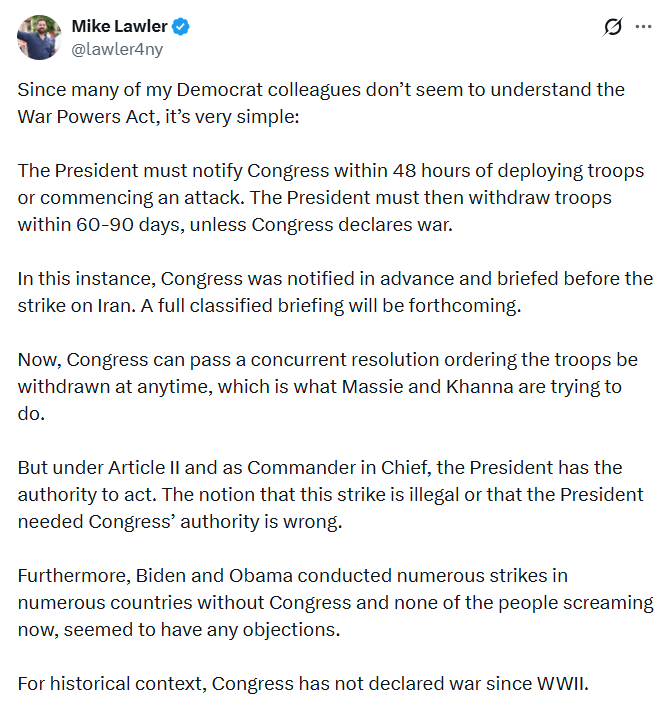 Mike Lawler
@lawler4ny

Since many of my Democrat colleagues don’t seem to understand the War Powers Act, it’s very simple:

The President must notify Congress within 48 hours of deploying troops or commencing an attack. The President must then withdraw troops within 60-90 days, unless Congress declares war.

In this instance, Congress was notified in advance and briefed before the strike on Iran. A full classified briefing will be forthcoming.

Now, Congress can pass a concurrent resolution ordering the troops be withdrawn at anytime, which is what Massie and Khanna are trying to do.

But under Article II and as Commander in Chief, the President has the authority to act. The notion that this strike is illegal or that the President needed Congress’ authority is wrong.

Furthermore, Biden and Obama conducted numerous strikes in numerous countries without Congress and none of the people screaming now, seemed to have any objections.

For historical context, Congress has not declared war since WWII.